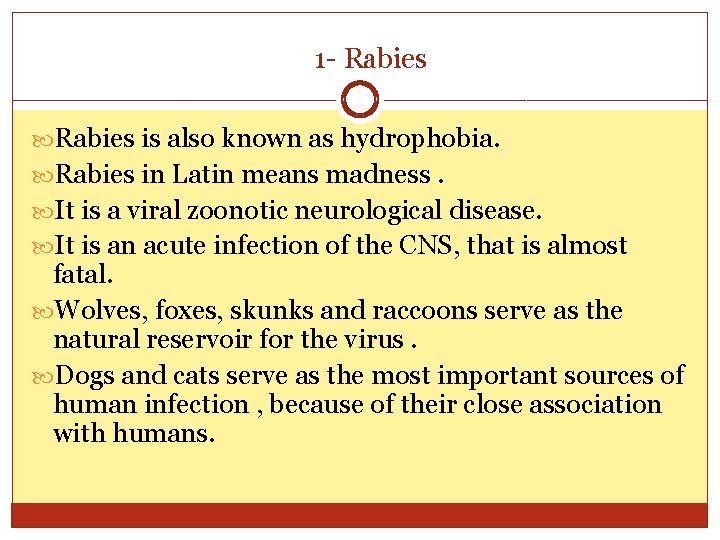 1- Rabies

Rabies is also known as hydrophobia.

Rabies in Latin means madness .

It is a viral zoonotic neurological disease.

It is an acute infection of the CNS, that is almost fatal.

Wolves, foxes, skunks and raccoons serve as the natural reservoir for the virus .

Dogs and cats serve as the most important sources of human infection , because of their close association with humans.